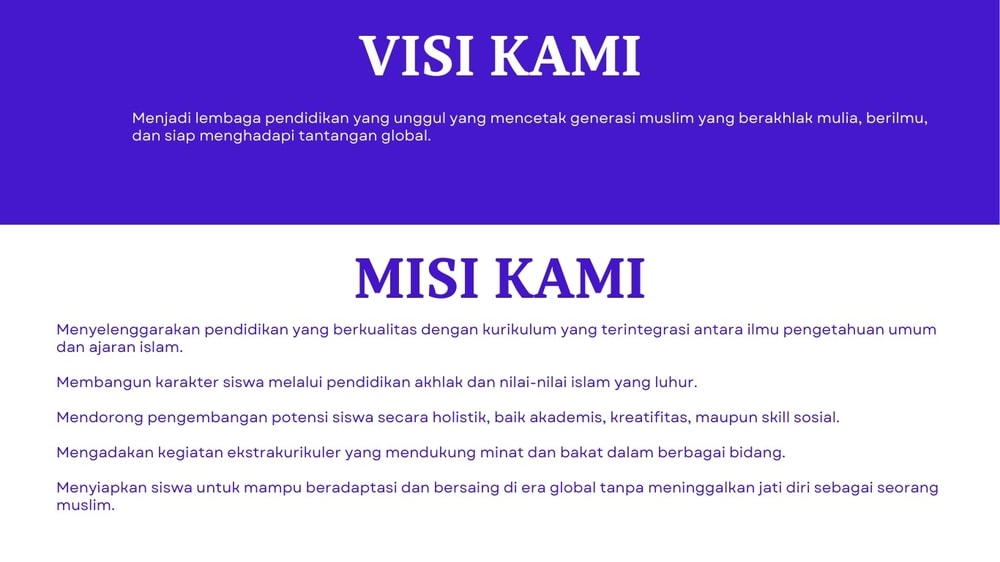 VISI KAMI

Menjadi lembaga pendidikan yang unggul yang mencetak generasi muslim yang berakhlak mulia, berilmu, dan siap menghadapi tantangan global.

MISI KAMI

Menyelenggarakan pendidikan yang berkualitas dengan kurikulum yang terintegrasi antara ilmu pengetahuan umum dan ajaran islam.

Membangun karakter siswa melalui pendidikan akhlak dan nilai-nilai islam yang luhur.

Mendorong pengembangan potensi siswa secara holistik, baik akademis, kreatifitas, maupun skill sosial.

Mengadakan kegiatan ekstrakurikuler yang mendukung minat dan bakat dalam berbagai bidang.

Menyiapkan siswa untuk mampu beradaptasi dan bersaing di era global tanpa meninggalkan jati diri sebagai seorang muslim.